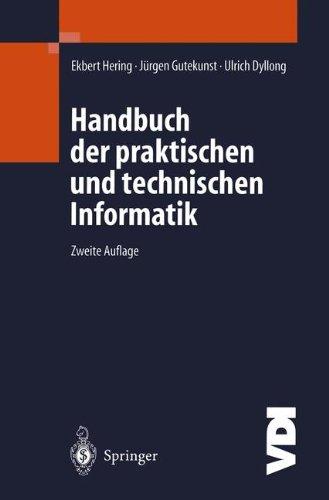 Ekbert Hering · Jürgen Gutekunst · Ulrich Dyllong

Handbuch der praktischen und technischen Informatik

Zweite Auflage

Springer

VDI